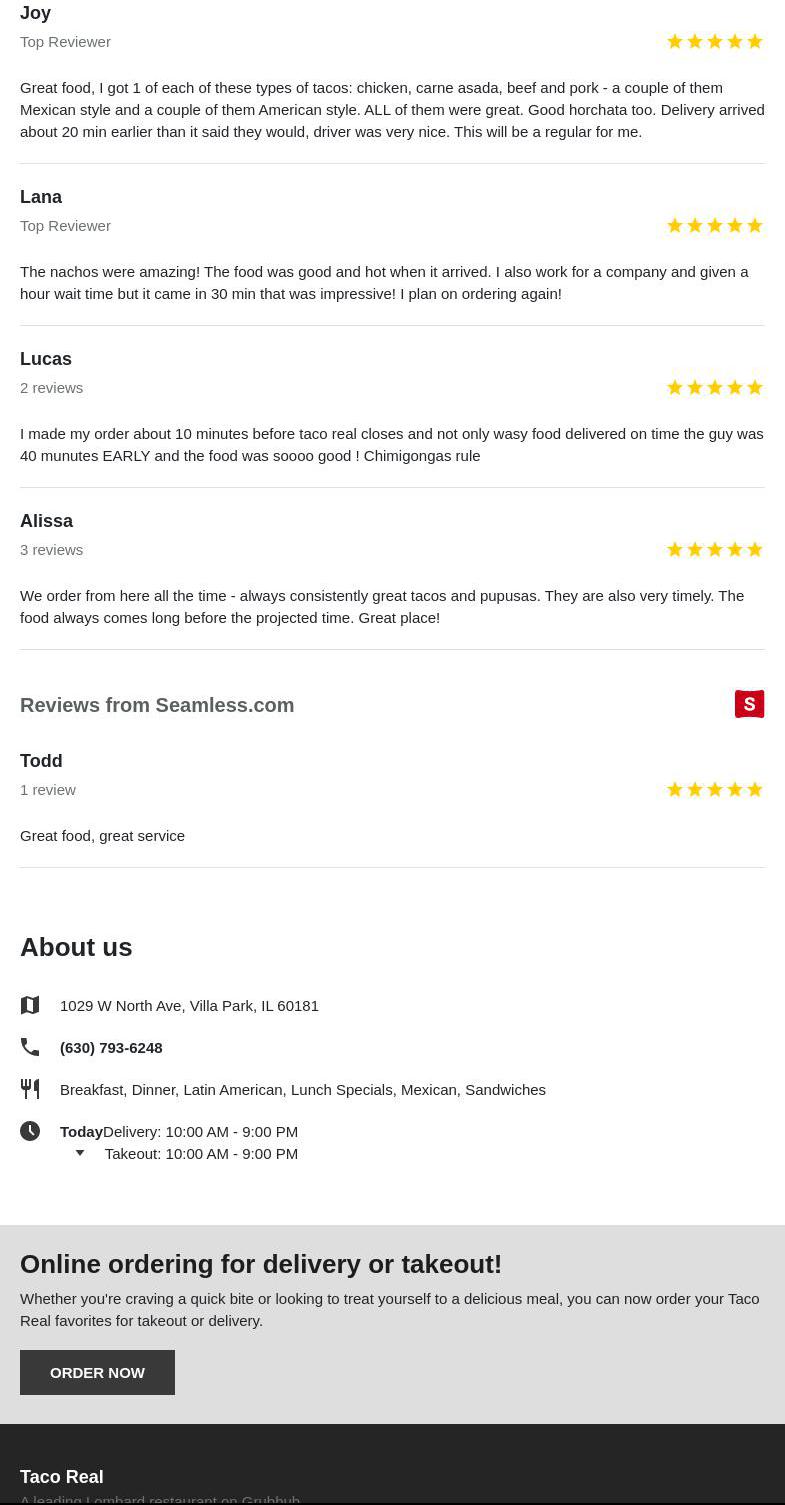 Joy
Top Reviewer

Great food, I got 1 of each of these types of tacos: chicken, carne asada, beef and pork - a couple of them Mexican style and a couple of them American style. ALL of them were great. Good horchata too. Delivery arrived about 20 min earlier than it said they would, driver was very nice. This will be a regular for me.

Lana
Top Reviewer

The nachos were amazing! The food was good and hot when it arrived. I also work for a company and given a hour wait time but it came in 30 min that was impressive! I plan on ordering again!

Lucas
2 reviews

I made my order about 10 minutes before taco real closes and not only wasy food delivered on time the guy was 40 munutes EARLY and the food was soooo good ! Chimigongas rule

Alissa
3 reviews

We order from here all the time - always consistently great tacos and pupusas. They are also very timely. The food always comes long before the projected time. Great place!

Reviews from Seamless.com

S

Todd
1 review

Great food, great service

About us

1029 W North Ave, Villa Park, IL 60181

(630) 793-6248

Breakfast, Dinner, Latin American, Lunch Specials, Mexican, Sandwiches

Today Delivery: 10:00 AM - 9:00 PM
Takeout: 10:00 AM - 9:00 PM

Online ordering for delivery or takeout!

Whether you're craving a quick bite or looking to treat yourself to a delicious meal, you can now order your Taco Real favorites for takeout or delivery.

ORDER NOW

Taco Real
A leading Lombard restaurant on Grubhub